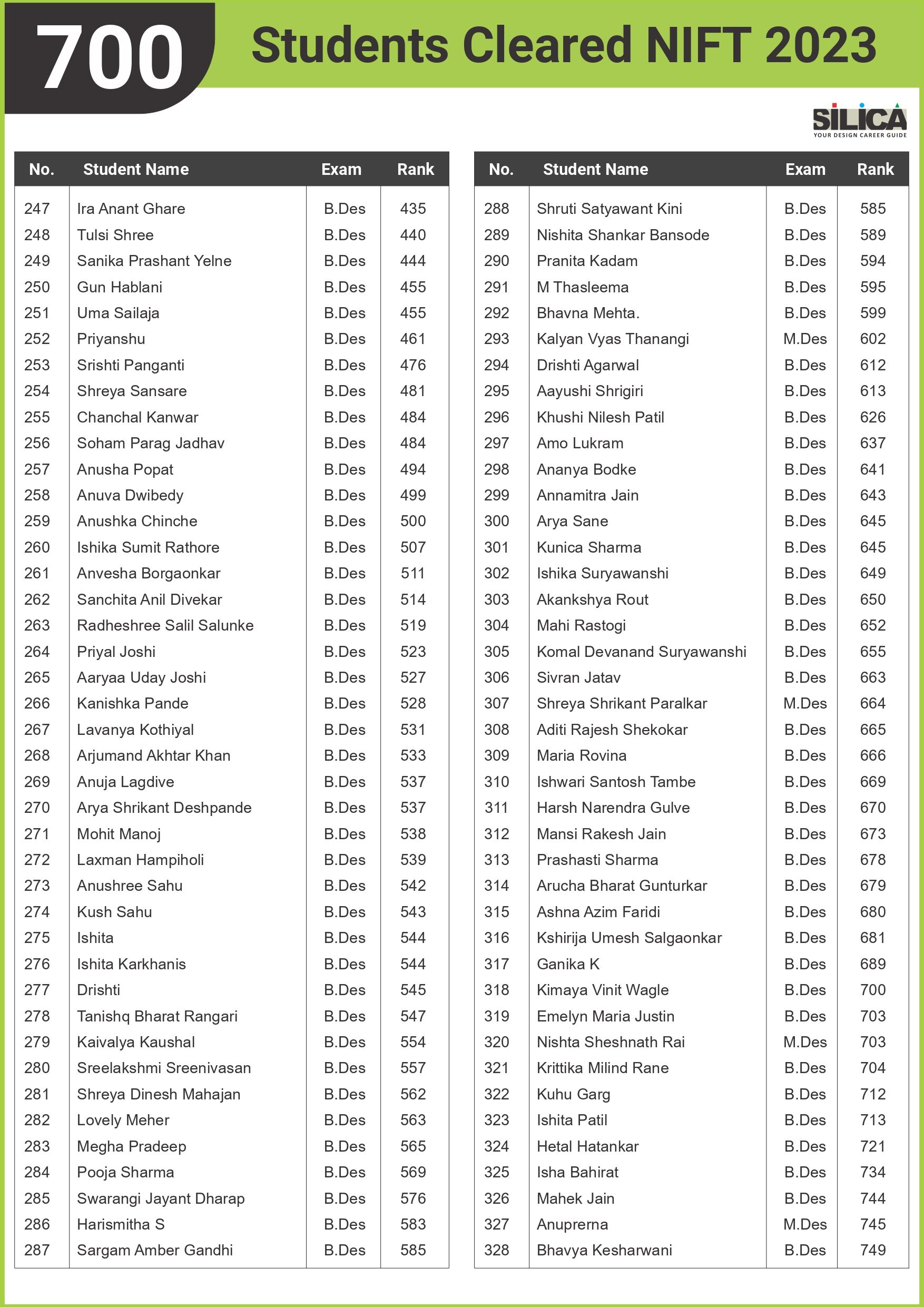 700 Students Cleared NIFT 2023

SILICA
YOUR DESIGN CAREER GUIDE

| No. | Student Name | Exam | Rank |
|---|---|---|---|
| 247 | Ira Anant Ghare | B.Des | 435 |
| 248 | Tulsi Shree | B.Des | 440 |
| 249 | Sanika Prashant Yelne | B.Des | 444 |
| 250 | Gun Hablani | B.Des | 455 |
| 251 | Uma Sailaja | B.Des | 455 |
| 252 | Priyanshu | B.Des | 461 |
| 253 | Srishti Panganti | B.Des | 476 |
| 254 | Shreya Sansare | B.Des | 481 |
| 255 | Chanchal Kanwar | B.Des | 484 |
| 256 | Soham Parag Jadhav | B.Des | 484 |
| 257 | Anusha Popat | B.Des | 494 |
| 258 | Anuva Dwibedy | B.Des | 499 |
| 259 | Anushka Chinche | B.Des | 500 |
| 260 | Ishika Sumit Rathore | B.Des | 507 |
| 261 | Anvesha Borgaonkar | B.Des | 511 |
| 262 | Sanchita Anil Divekar | B.Des | 514 |
| 263 | Radheshree Salil Salunke | B.Des | 519 |
| 264 | Priyal Joshi | B.Des | 523 |
| 265 | Aaryaa Uday Joshi | B.Des | 527 |
| 266 | Kanishka Pande | B.Des | 528 |
| 267 | Lavanya Kothiyal | B.Des | 531 |
| 268 | Arjumand Akhtar Khan | B.Des | 533 |
| 269 | Anuja Lagdive | B.Des | 537 |
| 270 | Arya Shrikant Deshpande | B.Des | 537 |
| 271 | Mohit Manoj | B.Des | 538 |
| 272 | Laxman Hampiholi | B.Des | 539 |
| 273 | Anushree Sahu | B.Des | 542 |
| 274 | Kush Sahu | B.Des | 543 |
| 275 | Ishita | B.Des | 544 |
| 276 | Ishita Karkhanis | B.Des | 544 |
| 277 | Drishti | B.Des | 545 |
| 278 | Tanishq Bharat Rangari | B.Des | 547 |
| 279 | Kaivalya Kaushal | B.Des | 554 |
| 280 | Sreelakshmi Sreenivasan | B.Des | 557 |
| 281 | Shreya Dinesh Mahajan | B.Des | 562 |
| 282 | Lovely Meher | B.Des | 563 |
| 283 | Megha Pradeep | B.Des | 565 |
| 284 | Pooja Sharma | B.Des | 569 |
| 285 | Swarangi Jayant Dharap | B.Des | 576 |
| 286 | Harismitha S | B.Des | 583 |
| 287 | Sargam Amber Gandhi | B.Des | 585 |

| No. | Student Name | Exam | Rank |
|---|---|---|---|
| 288 | Shruti Satyawant Kini | B.Des | 585 |
| 289 | Nishita Shankar Bansode | B.Des | 589 |
| 290 | Pranita Kadam | B.Des | 594 |
| 291 | M Thasleema | B.Des | 595 |
| 292 | Bhavna Mehta. | B.Des | 599 |
| 293 | Kalyan Vyas Thanangi | M.Des | 602 |
| 294 | Drishti Agarwal | B.Des | 612 |
| 295 | Aayushi Shrigiri | B.Des | 613 |
| 296 | Khushi Nilesh Patil | B.Des | 626 |
| 297 | Amo Lukram | B.Des | 637 |
| 298 | Ananya Bodke | B.Des | 641 |
| 299 | Annamitra Jain | B.Des | 643 |
| 300 | Arya Sane | B.Des | 645 |
| 301 | Kunica Sharma | B.Des | 645 |
| 302 | Ishika Suryawanshi | B.Des | 649 |
| 303 | Akankshya Rout | B.Des | 650 |
| 304 | Mahi Rastogi | B.Des | 652 |
| 305 | Komal Devanand Suryawanshi | B.Des | 655 |
| 306 | Sivran Jatav | B.Des | 663 |
| 307 | Shreya Shrikant Paralkar | M.Des | 664 |
| 308 | Aditi Rajesh Shekokar | B.Des | 665 |
| 309 | Maria Rovina | B.Des | 666 |
| 310 | Ishwari Santosh Tambe | B.Des | 669 |
| 311 | Harsh Narendra Gulve | B.Des | 670 |
| 312 | Mansi Rakesh Jain | B.Des | 673 |
| 313 | Prashasti Sharma | B.Des | 678 |
| 314 | Arucha Bharat Gunturkar | B.Des | 679 |
| 315 | Ashna Azim Faridi | B.Des | 680 |
| 316 | Kshirija Umesh Salgaonkar | B.Des | 681 |
| 317 | Ganika K | B.Des | 689 |
| 318 | Kimaya Vinit Wagle | B.Des | 700 |
| 319 | Emelyn Maria Justin | B.Des | 703 |
| 320 | Nishta Sheshnath Rai | M.Des | 703 |
| 321 | Krittika Milind Rane | B.Des | 704 |
| 322 | Kuhu Garg | B.Des | 712 |
| 323 | Ishita Patil | B.Des | 713 |
| 324 | Hetal Hatankar | B.Des | 721 |
| 325 | Isha Bahirat | B.Des | 734 |
| 326 | Mahek Jain | B.Des | 744 |
| 327 | Anuprerna | M.Des | 745 |
| 328 | Bhavya Kesharwani | B.Des | 749 |